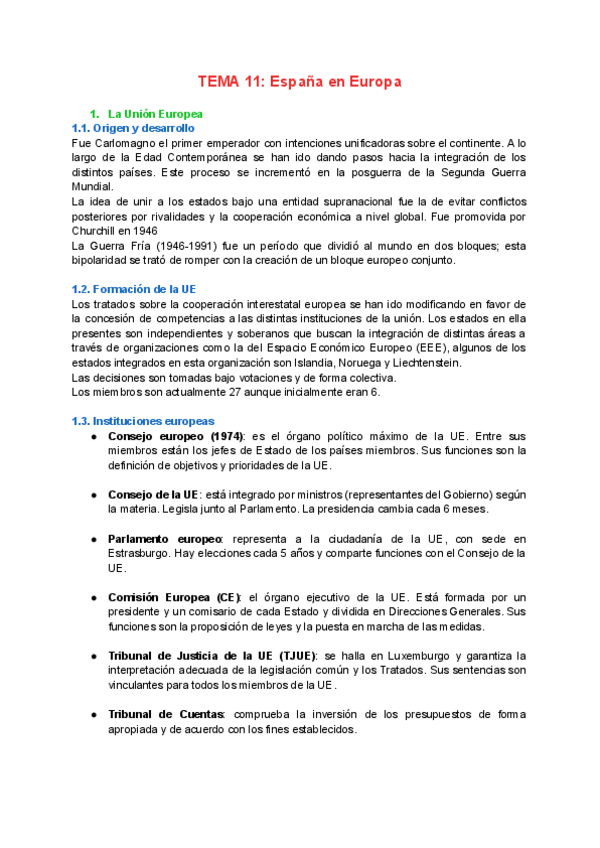 TEMA 11: España en Europa

1. La Unión Europea

1.1. Origen y desarrollo

Fue Carlomagno el primer emperador con intenciones unificadoras sobre el continente. A lo largo de la Edad Contemporánea se han ido dando pasos hacia la integración de los distintos países. Este proceso se incrementó en la posguerra de la Segunda Guerra Mundial.

La idea de unir a los estados bajo una entidad supranacional fue la de evitar conflictos posteriores por rivalidades y la cooperación económica a nivel global. Fue promovida por Churchill en 1946

La Guerra Fría (1946-1991) fue un período que dividió al mundo en dos bloques; esta bipolaridad se trató de romper con la creación de un bloque europeo conjunto.

1.2. Formación de la UE

Los tratados sobre la cooperación interestatal europea se han ido modificando en favor de la concesión de competencias a las distintas instituciones de la unión. Los estados en ella presentes son independientes y soberanos que buscan la integración de distintas áreas a través de organizaciones como la del Espacio Económico Europeo (EEE), algunos de los estados integrados en esta organización son Islandia, Noruega y Liechtenstein.

Las decisiones son tomadas bajo votaciones y de forma colectiva.

Los miembros son actualmente 27 aunque inicialmente eran 6.

1.3. Instituciones europeas

● Consejo europeo (1974): es el órgano político máximo de la UE. Entre sus miembros están los jefes de Estado de los países miembros. Sus funciones son la definición de objetivos y prioridades de la UE.

● Consejo de la UE: está integrado por ministros (representantes del Gobierno) según la materia. Legisla junto al Parlamento. La presidencia cambia cada 6 meses.

● Parlamento europeo: representa a la ciudadanía de la UE, con sede en Estrasburgo. Hay elecciones cada 5 años y comparte funciones con el Consejo de la UE.

● Comisión Europea (CE): el órgano ejecutivo de la UE. Está formada por un presidente y un comisario de cada Estado y dividida en Direcciones Generales. Sus funciones son la proposición de leyes y la puesta en marcha de las medidas.

● Tribunal de Justicia de la UE (TJUE): se halla en Luxemburgo y garantiza la interpretación adecuada de la legislación común y los Tratados. Sus sentencias son vinculantes para todos los miembros de la UE.

● Tribunal de Cuentas: comprueba la inversión de los presupuestos de forma apropiada y de acuerdo con los fines establecidos.